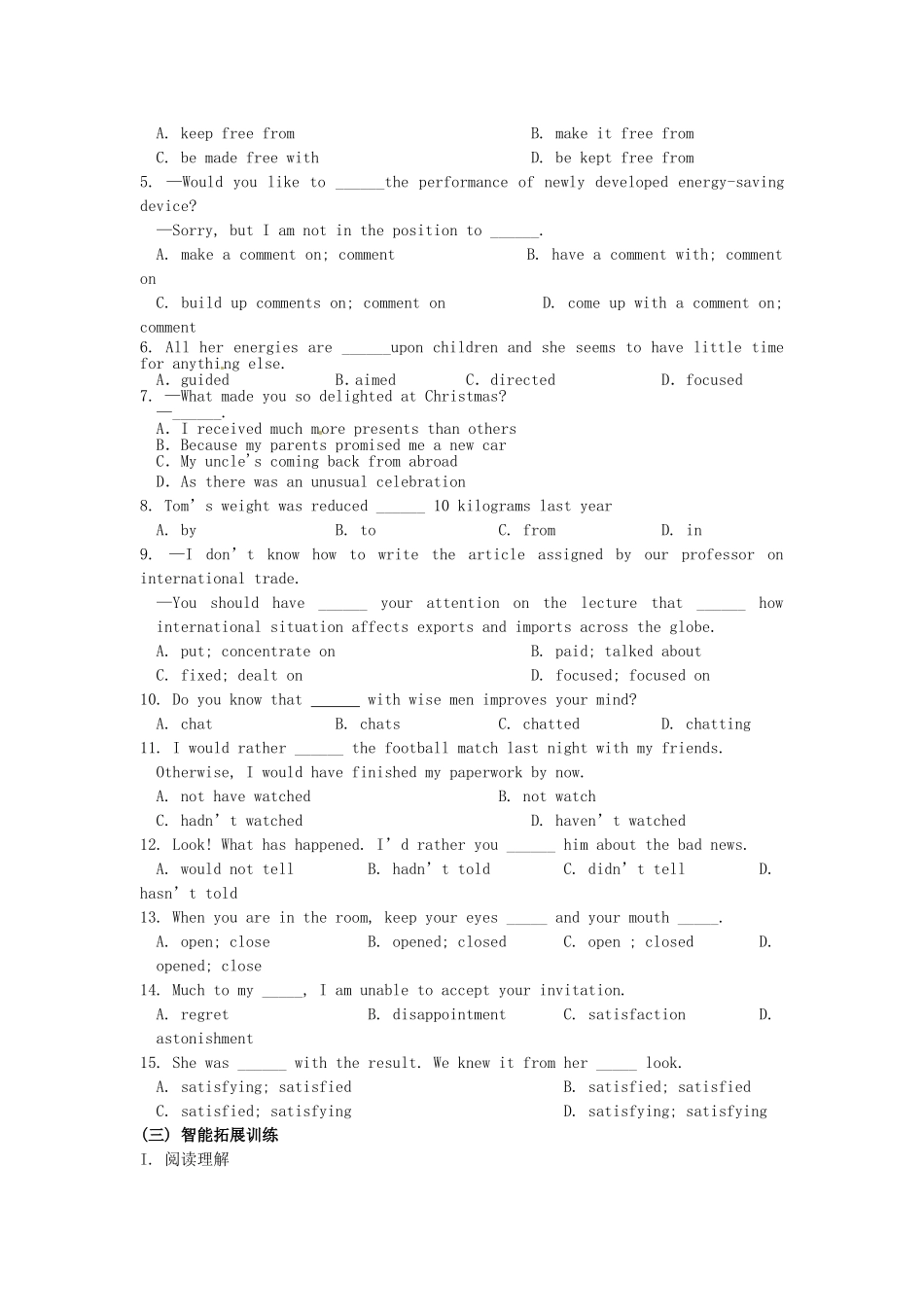 A. keep free from B. make it free from
C. be made free with D. be kept free from

5. —Would you like to ____the performance of newly developed energy-saving device?

—Sorry, but I am not in the position to ____.

A. make a comment on; comment B. have a comment with; comment on

C. build up comments on; comment on D. come up with a comment on; comment

6. All her energies are ____upon children and she seems to have little time for anything else.

A. guided B. aimed C. directed D. focused

7. —What made you so delighted at Christmas?

—____.

A. I received much more presents than others
B. Because my parents promised me a new car
C. My uncle's coming back from abroad
D. As there was an unusual celebration

8. Tom's weight was reduced ____ 10 kilograms last year

A. by B. to C. from D. in

9. —I don't know how to write the article assigned by our professor on international trade.

—You should have ____ your attention on the lecture that ____ how international situation affects exports and imports across the globe.

A. put; concentrate on B. paid; talked about
C. fixed; dealt on D. focused; focused on

10. Do you know that ____ with wise men improves your mind?

A. chat B. chats C. chatted D. chatting

11. I would rather ____ the football match last night with my friends. Otherwise, I would have finished my paperwork by now.

A. not have watched B. not watch
C. hadn't watched D. haven't watched

12. Look! What has happened. I'd rather you ____ him about the bad news.

A. would not tell B. hadn't told C. didn't tell D. hasn't told

13. When you are in the room, keep your eyes ____ and your mouth ____.

A. open; close B. opened; closed C. open ; closed D. opened; close

14. Much to my ____, I am unable to accept your invitation.

A. regret B. disappointment C. satisfaction D. astonishment

15. She was ____ with the result. We knew it from her ____ look.

A. satisfying; satisfied B. satisfied; satisfied
C. satisfied; satisfying D. satisfying; satisfying

(三)智能拓展训练

I. 阅读理解